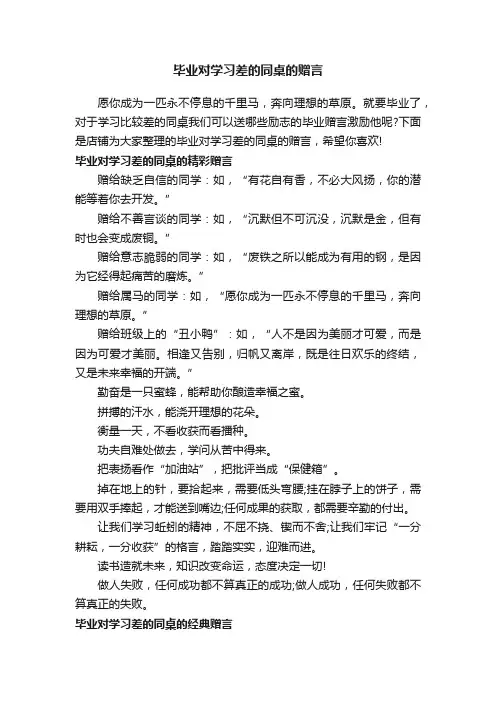 毕业对学习差的同桌的赠言

愿你成为一匹永不停息的千里马，奔向理想的草原。就要毕业了，对于学习比较差的同桌我们可以送哪些励志的毕业赠言激励他呢?下面是店铺为大家整理的毕业对学习差的同桌的赠言，希望你喜欢!

毕业对学习差的同桌的精彩赠言

赠给缺乏自信的同学：如，“有花自有香，不必大风扬，你的潜能等着你去开发。”

赠给不善言谈的同学：如，“沉默但不可沉没，沉默是金，但有时也会变成废铜。”

赠给意志脆弱的同学：如，“废铁之所以能成为有用的钢，是因为它经得起痛苦的磨炼。”

赠给属马的同学：如，“愿你成为一匹永不停息的千里马，奔向理想的草原。”

赠给班级上的“丑小鸭”：如，“人不是因为美丽才可爱，而是因为可爱才美丽。相逢又告别，归帆又离岸，既是往日欢乐的终结，又是未来幸福的开端。”

勤奋是一只蜜蜂，能帮助你酿造幸福之蜜。

拼搏的汗水，能浇开理想的花朵。

衡量一天，不看收获而看播种。

功夫自难处做去，学问从苦中得来。

把表扬看作“加油站”，把批评当成“保健箱”。

掉在地上的针，要拾起来，需要低头弯腰;挂在脖子上的饼子，需要用双手捧起，才能送到嘴边;任何成果的获取，都需要辛勤的付出。

让我们学习蚯蚓的精神，不屈不挠、锲而不舍;让我们牢记“一分耕耘，一分收获”的格言，踏踏实实，迎难而进。

读书造就未来，知识改变命运，态度决定一切!

做人失败，任何成功都不算真正的成功;做人成功，任何失败都不算真正的失败。

毕业对学习差的同桌的经典赠言